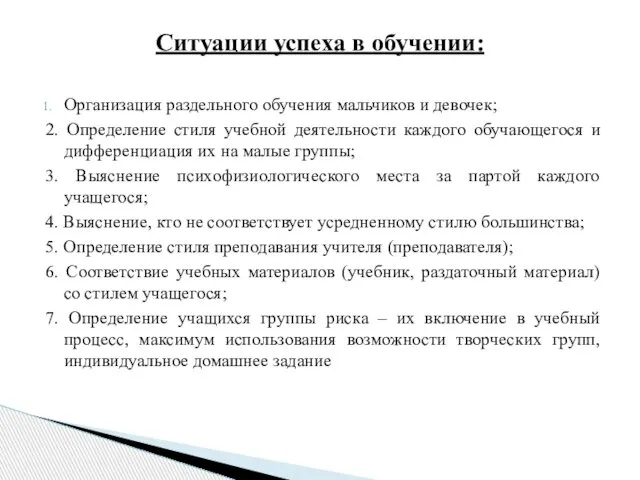 Ситуации успеха в обучении:

1. Организация раздельного обучения мальчиков и девочек;

2. Определение стиля учебной деятельности каждого обучающегося и дифференциация их на малые группы;

3. Выяснение психофизиологического места за партой каждого учащегося;

4. Выяснение, кто не соответствует усредненному стилю большинства;

5. Определение стиля преподавания учителя (преподавателя);

6. Соответствие учебных материалов (учебник, раздаточный материал) со стилем учащегося;

7. Определение учащихся группы риска – их включение в учебный процесс, максимум использования возможности творческих групп, индивидуальное домашнее задание